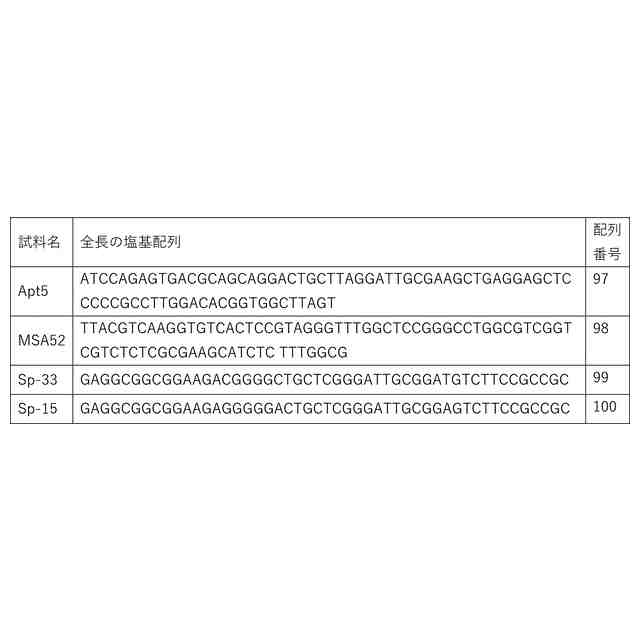 | 試料名 | 全長の塩基配列 | 配列番号 |
|---|---|---|
| Apt5 | ATCCAGAGTGACGCAGCAGGACTGCTTAGGATTGCGAAGCTGAGGAGCTCCCCCGCCTTGGACACGGTGGCTTAGT | 97 |
| MSA52 | TTACGTCAAGGTGTCACTCCGTAGGGTTTGGCTCCGGGCCTGGCGTCGGTCGTCTCTCGCGAAGCATCTC TTTGGCG | 98 |
| Sp-33 | GAGGCGGCGGAAGACGGGGCTGCTCGGGATTGCGGATGTCTTCCGCCGC | 99 |
| Sp-15 | GAGGCGGCGGAAGAGGGGGACTGCTCGGGATTGCGGAGTCTTCCGCCGC | 100 |